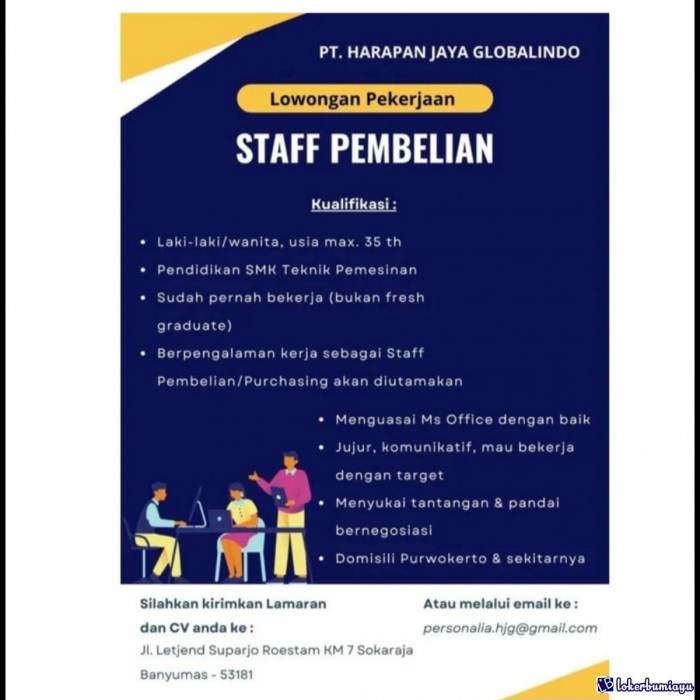 PT. HARAPAN JAYA GLOBALINDO

Lowongan Pekerjaan

STAFF PEMBELIAN

Kualifikasi :

• Laki-laki/wanita, usia max. 35 th
• Pendidikan SMK Teknik Pemesinan
• Sudah pernah bekerja (bukan fresh graduate)
• Berpengalaman kerja sebagai Staff Pembelian/Purchasing akan diutamakan
• Menguasai Ms Office dengan baik
• Jujur, komunikatif, mau bekerja dengan target
• Menyukai tantangan & pandai bernegosiasi
• Domisili Purwokerto & sekitarnya

Silahkan kirimkan Lamaran dan CV anda ke :
Jl. Letjend Suparjo Roestam KM 7 Sokaraja Banyumas - 53181

Atau melalui email ke :
personalia.hjg@gmail.com

lokerbumiayu